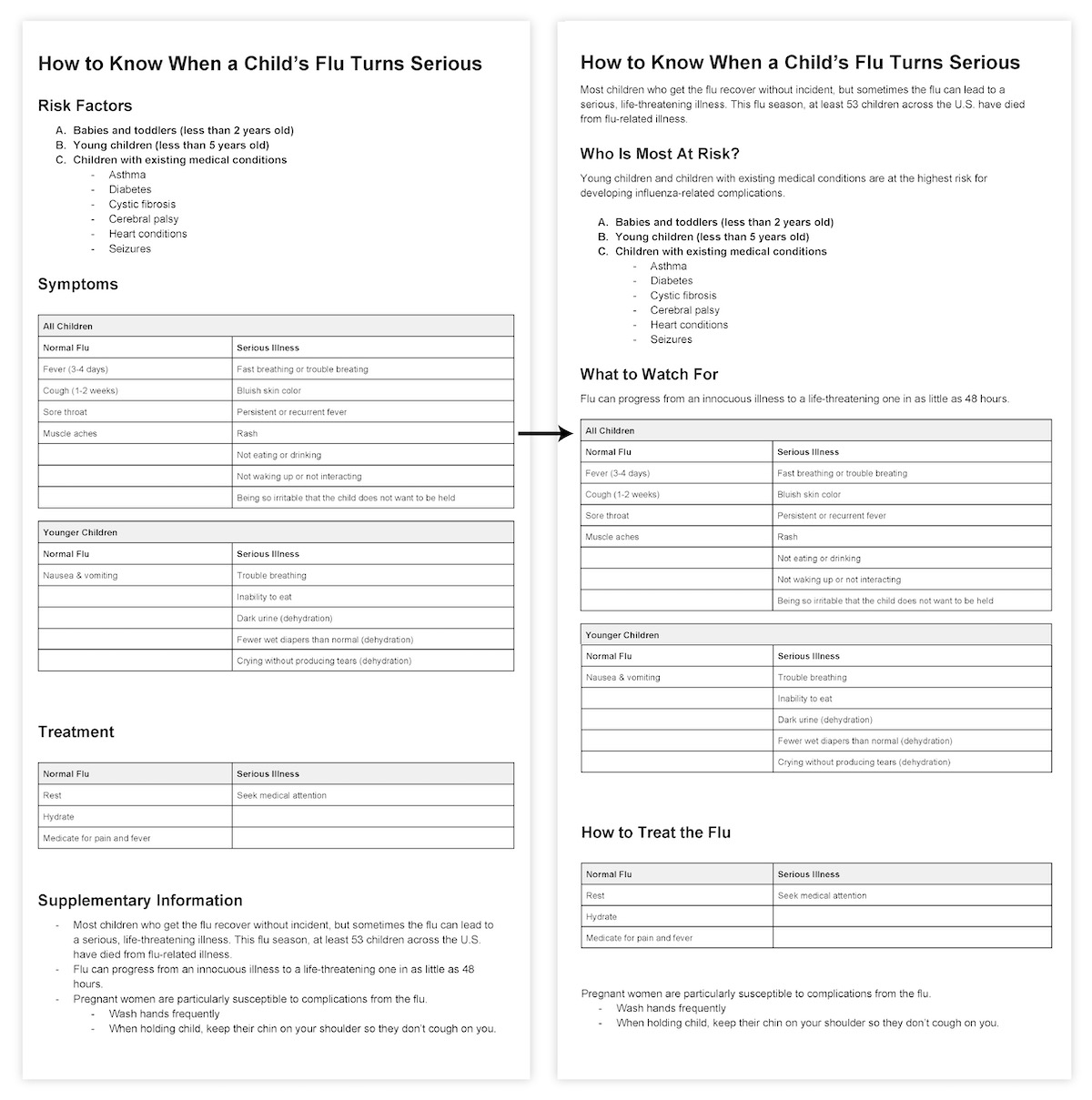 How to Know When a Child's Flu Turns Serious

Risk Factors

A. Babies and toddlers (less than 2 years old)
B. Young children (less than 5 years old)
C. Children with existing medical conditions
- Asthma
- Diabetes
- Cystic fibrosis
- Cerebral palsy
- Heart conditions
- Seizures

Symptoms

| All Children | |
|---|---|
| Normal Flu | Serious Illness |
| Fever (3-4 days) | Fast breathing or trouble breating |
| Cough (1-2 weeks) | Bluish skin color |
| Sore throat | Persistent or recurrent fever |
| Muscle aches | Rash |
| | Not eating or drinking |
| | Not waking up or not interacting |
| | Being so irritable that the child does not want to be held |

| Younger Children | |
|---|---|
| Normal Flu | Serious Illness |
| Nausea & vomiting | Trouble breathing |
| | Inability to eat |
| | Dark urine (dehydration) |
| | Fewer wet diapers than normal (dehydration) |
| | Crying without producing tears (dehydration) |

Treatment

| Normal Flu | Serious Illness |
|---|---|
| Rest | Seek medical attention |
| Hydrate | |
| Medicate for pain and fever | |

Supplementary Information

- Most children who get the flu recover without incident, but sometimes the flu can lead to a serious, life-threatening illness. This flu season, at least 53 children across the U.S. have died from flu-related illness.
- Flu can progress from an innocuous illness to a life-threatening one in as little as 48 hours.
- Pregnant women are particularly susceptible to complications from the flu.
- Wash hands frequently
- When holding child, keep their chin on your shoulder so they don't cough on you.

How to Know When a Child's Flu Turns Serious

Most children who get the flu recover without incident, but sometimes the flu can lead to a serious, life-threatening illness. This flu season, at least 53 children across the U.S. have died from flu-related illness.

Who Is Most At Risk?

Young children and children with existing medical conditions are at the highest risk for developing influenza-related complications.

A. Babies and toddlers (less than 2 years old)
B. Young children (less than 5 years old)
C. Children with existing medical conditions
- Asthma
- Diabetes
- Cystic fibrosis
- Cerebral palsy
- Heart conditions
- Seizures

What to Watch For

Flu can progress from an innocuous illness to a life-threatening one in as little as 48 hours.

| All Children | |
|---|---|
| Normal Flu | Serious Illness |
| Fever (3-4 days) | Fast breathing or trouble breating |
| Cough (1-2 weeks) | Bluish skin color |
| Sore throat | Persistent or recurrent fever |
| Muscle aches | Rash |
| | Not eating or drinking |
| | Not waking up or not interacting |
| | Being so irritable that the child does not want to be held |

| Younger Children | |
|---|---|
| Normal Flu | Serious Illness |
| Nausea & vomiting | Trouble breathing |
| | Inability to eat |
| | Dark urine (dehydration) |
| | Fewer wet diapers than normal (dehydration) |
| | Crying without producing tears (dehydration) |

How to Treat the Flu

| Normal Flu | Serious Illness |
|---|---|
| Rest | Seek medical attention |
| Hydrate | |
| Medicate for pain and fever | |

Pregnant women are particularly susceptible to complications from the flu.
- Wash hands frequently
- When holding child, keep their chin on your shoulder so they don't cough on you.